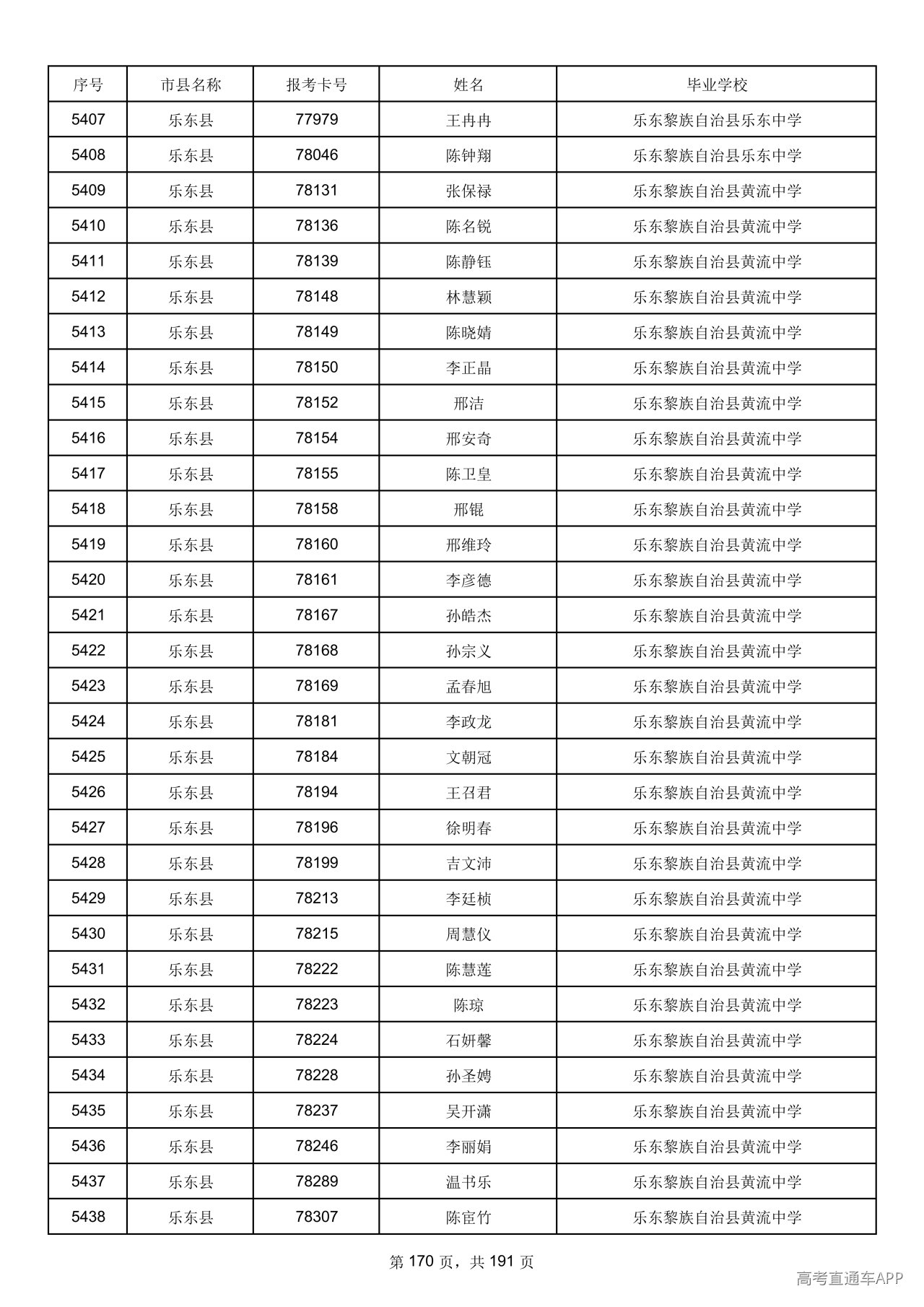 | 序号 | 市县名称 | 报考卡号 | 姓名 | 毕业学校 |
|---|---|---|---|---|
| 5407 | 乐东县 | 77979 | 王冉冉 | 乐东黎族自治县乐东中学 |
| 5408 | 乐东县 | 78046 | 陈钟翔 | 乐东黎族自治县乐东中学 |
| 5409 | 乐东县 | 78131 | 张保禄 | 乐东黎族自治县黄流中学 |
| 5410 | 乐东县 | 78136 | 陈名锐 | 乐东黎族自治县黄流中学 |
| 5411 | 乐东县 | 78139 | 陈静钰 | 乐东黎族自治县黄流中学 |
| 5412 | 乐东县 | 78148 | 林慧颖 | 乐东黎族自治县黄流中学 |
| 5413 | 乐东县 | 78149 | 陈晓婧 | 乐东黎族自治县黄流中学 |
| 5414 | 乐东县 | 78150 | 李正晶 | 乐东黎族自治县黄流中学 |
| 5415 | 乐东县 | 78152 | 邢洁 | 乐东黎族自治县黄流中学 |
| 5416 | 乐东县 | 78154 | 邢安奇 | 乐东黎族自治县黄流中学 |
| 5417 | 乐东县 | 78155 | 陈卫皇 | 乐东黎族自治县黄流中学 |
| 5418 | 乐东县 | 78158 | 邢锟 | 乐东黎族自治县黄流中学 |
| 5419 | 乐东县 | 78160 | 邢维玲 | 乐东黎族自治县黄流中学 |
| 5420 | 乐东县 | 78161 | 李彦德 | 乐东黎族自治县黄流中学 |
| 5421 | 乐东县 | 78167 | 孙皓杰 | 乐东黎族自治县黄流中学 |
| 5422 | 乐东县 | 78168 | 孙宗义 | 乐东黎族自治县黄流中学 |
| 5423 | 乐东县 | 78169 | 孟春旭 | 乐东黎族自治县黄流中学 |
| 5424 | 乐东县 | 78181 | 李政龙 | 乐东黎族自治县黄流中学 |
| 5425 | 乐东县 | 78184 | 文朝冠 | 乐东黎族自治县黄流中学 |
| 5426 | 乐东县 | 78194 | 王召君 | 乐东黎族自治县黄流中学 |
| 5427 | 乐东县 | 78196 | 徐明春 | 乐东黎族自治县黄流中学 |
| 5428 | 乐东县 | 78199 | 吉文沛 | 乐东黎族自治县黄流中学 |
| 5429 | 乐东县 | 78213 | 李廷桢 | 乐东黎族自治县黄流中学 |
| 5430 | 乐东县 | 78215 | 周慧仪 | 乐东黎族自治县黄流中学 |
| 5431 | 乐东县 | 78222 | 陈慧莲 | 乐东黎族自治县黄流中学 |
| 5432 | 乐东县 | 78223 | 陈琼 | 乐东黎族自治县黄流中学 |
| 5433 | 乐东县 | 78224 | 石妍馨 | 乐东黎族自治县黄流中学 |
| 5434 | 乐东县 | 78228 | 孙圣娉 | 乐东黎族自治县黄流中学 |
| 5435 | 乐东县 | 78237 | 吴开潇 | 乐东黎族自治县黄流中学 |
| 5436 | 乐东县 | 78246 | 李丽娟 | 乐东黎族自治县黄流中学 |
| 5437 | 乐东县 | 78289 | 温书乐 | 乐东黎族自治县黄流中学 |
| 5438 | 乐东县 | 78307 | 陈宦竹 | 乐东黎族自治县黄流中学 |

第170页，共191页

高考直通车APP